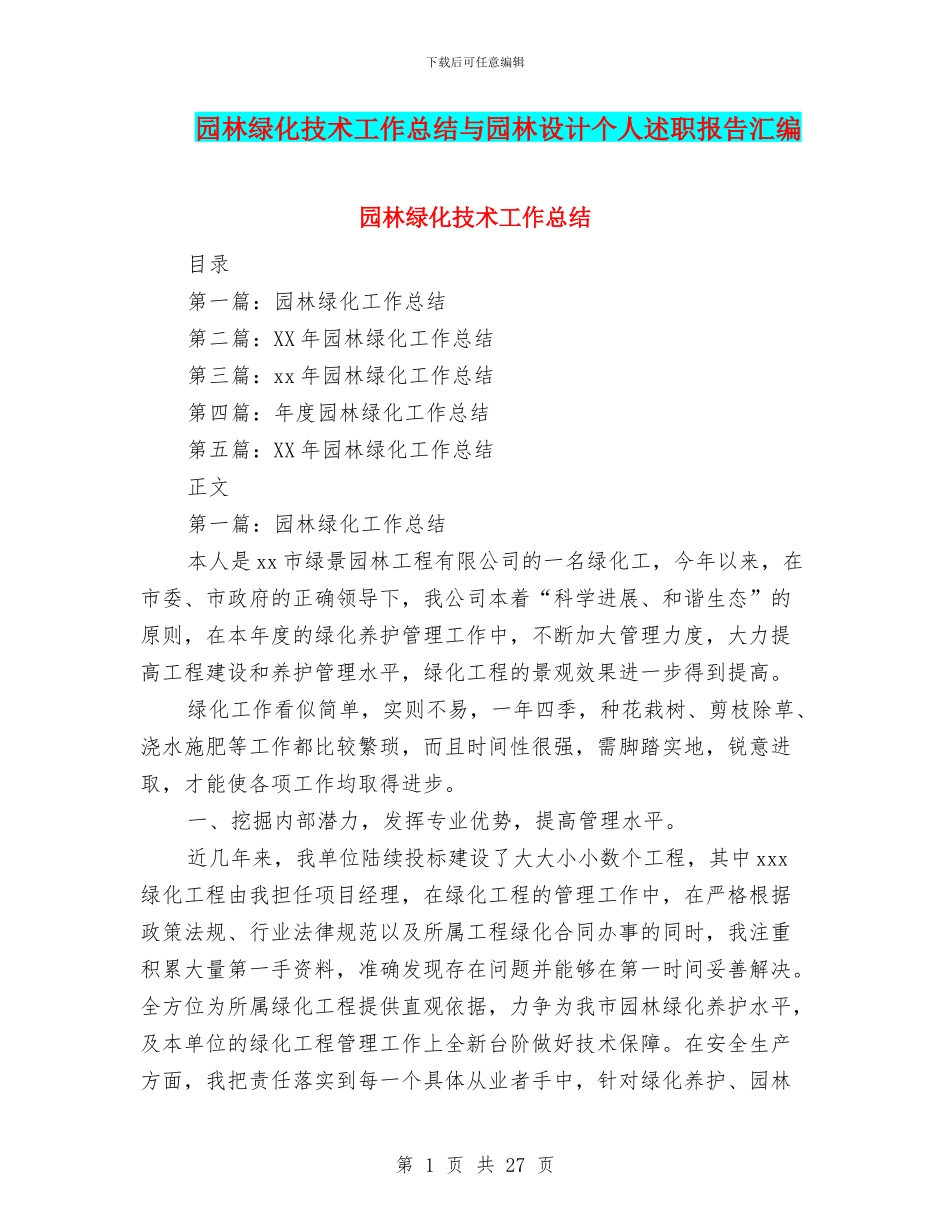 下载后可任意编辑

园林绿化技术工作总结与园林设计个人述职报告汇编

园林绿化技术工作总结

目录

第一篇：园林绿化工作总结

第二篇：XX 年园林绿化工作总结

第三篇：xx 年园林绿化工作总结

第四篇：年度园林绿化工作总结

第五篇：XX 年园林绿化工作总结

正文

第一篇：园林绿化工作总结

本人是 xx 市绿景园林工程有限公司的一名绿化工，今年以来，在市委、市政府的正确领导下，我公司本着“科学进展、和谐生态”的原则，在本年度的绿化养护管理工作中，不断加大管理力度，大力提高工程建设和养护管理水平，绿化工程的景观效果进一步得到提高。

绿化工作看似简单，实则不易，一年四季，种花栽树、剪枝除草、浇水施肥等工作都比较繁琐，而且时间性很强，需脚踏实地，锐意进取，才能使各项工作均取得进步。

一、挖掘内部潜力，发挥专业优势，提高管理水平。

近几年来，我单位陆续投标建设了大大小小数个工程，其中 xxx 绿化工程由我担任项目经理，在绿化工程的管理工作中，在严格根据政策法规、行业法律规范以及所属工程绿化合同办事的同时，我注重积累大量第一手资料，准确发现存在问题并能够在第一时间妥善解决。全方位为所属绿化工程提供直观依据，力争为我市园林绿化养护水平，及本单位的绿化工程管理工作上全新台阶做好技术保障。在安全生产方面，我把责任落实到每一个具体从业者手中，针对绿化养护、园林

第 1 页 共 27 页